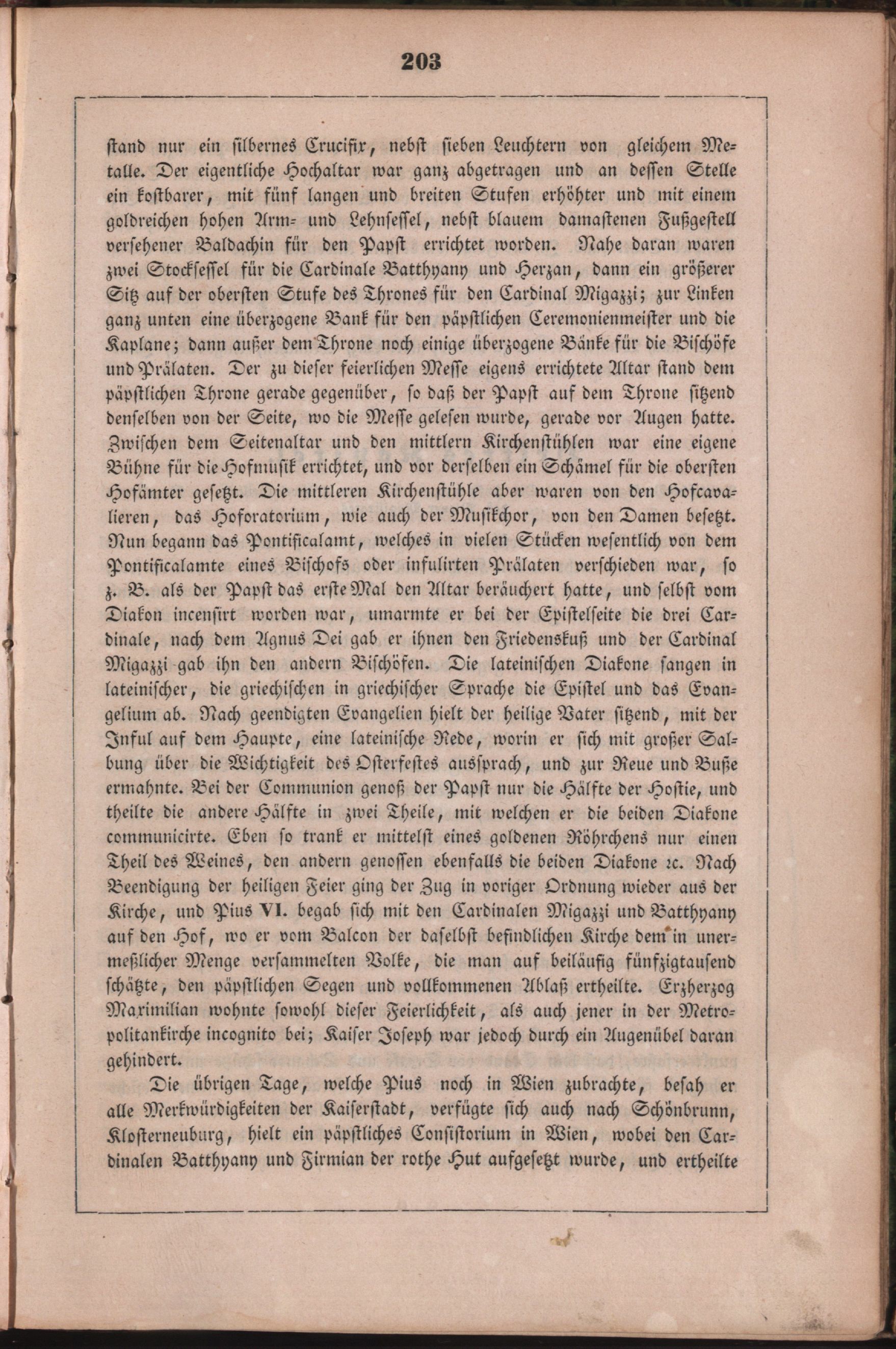 203

stand nur ein silbernes Crucifix, nebst sieben Leuchtern von gleichem Metalle. Der eigentliche Hochaltar war ganz abgetragen und an dessen Stelle ein kostbarer, mit fünf langen und breiten Stufen erhöhter und mit einem goldreichen hohen Arm- und Lehnsessel, nebst blauem damastenen Fußgestell versehener Baldachin für den Papst errichtet worden. Nahe daran waren zwei Stocksessel für die Cardinale Batthyany und Herzan, dann ein größerer Sitz auf der obersten Stufe des Thrones für den Cardinal Migazzi; zur Linken ganz unten eine überzogene Bank für den päpstlichen Ceremonienmeister und die Kaplane; dann außer dem Throne noch einige überzogene Bänke für die Bischöfe und Prälaten. Der zu dieser feierlichen Messe eigens errichtete Altar stand dem päpstlichen Throne gerade gegenüber, so daß der Papst auf dem Throne sitzend denselben von der Seite, wo die Messe gelesen wurde, gerade vor Augen hatte. Zwischen dem Seitenaltar und den mittlern Kirchenstühlen war eine eigene Bühne für die Hofmusik errichtet, und vor derselben ein Schämel für die obersten Hofämter gesetzt. Die mittleren Kirchenstühle aber waren von den Hofcavalieren, das Hoforatorium, wie auch der Musikchor, von den Damen besetzt. Nun begann das Pontificalamt, welches in vielen Stücken wesentlich von dem Pontificalamte eines Bischofs oder infulirten Prälaten verschieden war, so z. B. als der Papst das erste Mal den Altar beräuchert hatte, und selbst vom Diakon incensirt worden war, umarmte er bei der Epistelseite die drei Cardinale, nach dem Agnus Dei gab er ihnen den Friedenskuß und der Cardinal Migazzi gab ihn den andern Bischöfen. Die lateinischen Diakone sangen in lateinischer, die griechischen in griechischer Sprache die Epistel und das Evangelium ab. Nach geendigten Evangelien hielt der heilige Vater sitzend, mit der Inful auf dem Haupte, eine lateinische Rede, worin er sich mit großer Salbung über die Wichtigkeit des Osterfestes aussprach, und zur Reue und Buße ermahnte. Bei der Communion genoß der Papst nur die Hälfte der Hostie, und theilte die andere Hälfte in zwei Theile, mit welchen er die beiden Diakone communicirte. Eben so trank er mittelst eines goldenen Röhrchens nur einen Theil des Weines, den andern genossen ebenfalls die beiden Diakone ꝛc. Nach Beendigung der heiligen Feier ging der Zug in voriger Ordnung wieder aus der Kirche, und Pius VI. begab sich mit den Cardinalen Migazzi und Batthyany auf den Hof, wo er vom Balcon der daselbst befindlichen Kirche dem in unermeßlicher Menge versammelten Volke, die man auf beiläufig fünfzigtausend schätzte, den päpstlichen Segen und vollkommenen Ablaß ertheilte. Erzherzog Maximilian wohnte sowohl dieser Feierlichkeit, als auch jener in der Metropolitankirche incognito bei; Kaiser Joseph war jedoch durch ein Augenübel daran gehindert.

Die übrigen Tage, welche Pius noch in Wien zubrachte, besah er alle Merkwürdigkeiten der Kaiserstadt, verfügte sich auch nach Schönbrunn, Klosterneuburg, hielt ein päpstliches Consistorium in Wien, wobei den Cardinalen Batthyany und Firmian der rothe Hut aufgesetzt wurde, und ertheilte